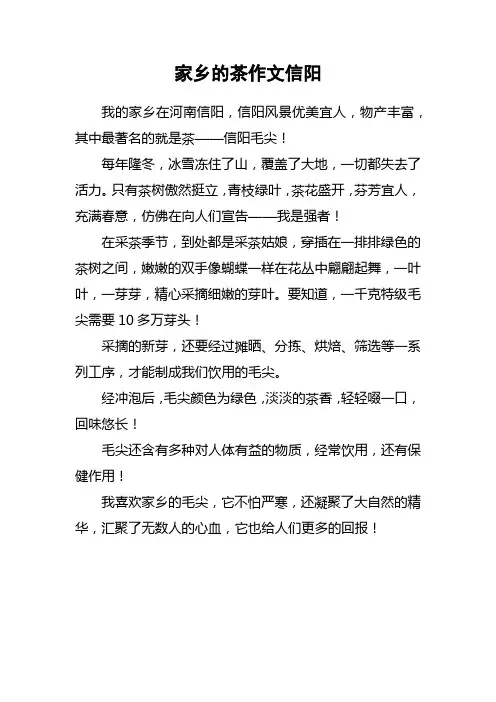 家乡的茶作文信阳

我的家乡在河南信阳，信阳风景优美宜人，物产丰富，其中最著名的就是茶——信阳毛尖！

每年隆冬，冰雪冻住了山，覆盖了大地，一切都失去了活力。只有茶树傲然挺立，青枝绿叶，茶花盛开，芬芳宜人，充满春意，仿佛在向人们宣告——我是强者！

在采茶季节，到处都是采茶姑娘，穿插在一排排绿色的茶树之间，嫩嫩的双手像蝴蝶一样在花丛中翩翩起舞，一叶叶，一芽芽，精心采摘细嫩的芽叶。要知道，一千克特级毛尖需要 10 多万芽头！

采摘的新芽，还要经过摊晒、分拣、烘焙、筛选等一系列工序，才能制成我们饮用的毛尖。

经冲泡后，毛尖颜色为绿色，淡淡的茶香，轻轻啜一口，回味悠长！

毛尖还含有多种对人体有益的物质，经常饮用，还有保健作用！

我喜欢家乡的毛尖，它不怕严寒，还凝聚了大自然的精华，汇聚了无数人的心血，它也给人们更多的回报！